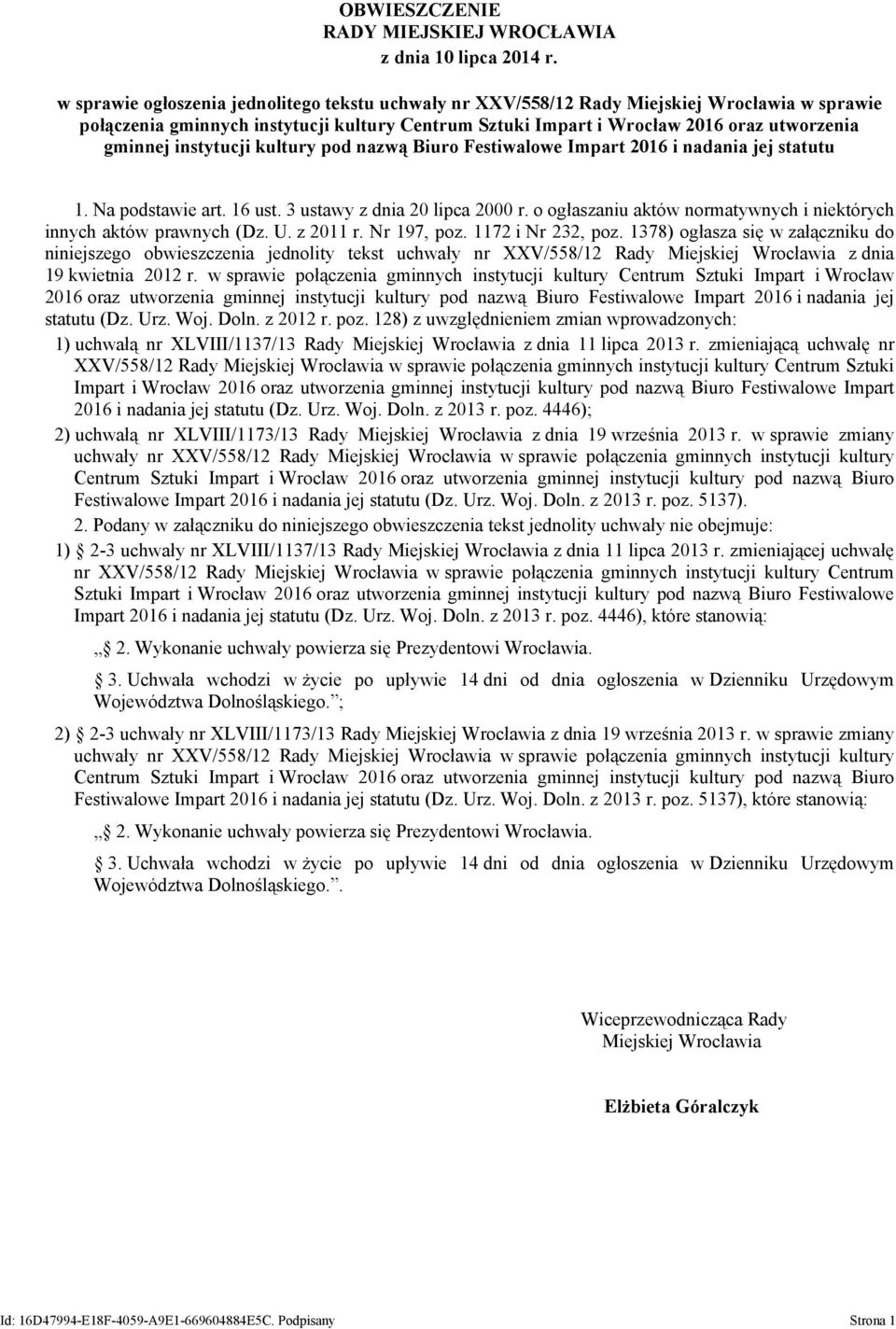 OBWIESZCZENIE
RADY MIEJSKIEJ WROCŁAWIA
z dnia 10 lipca 2014 r.

w sprawie ogłoszenia jednolitego tekstu uchwały nr XXV/558/12 Rady Miejskiej Wrocławia w sprawie połączenia gminnych instytucji kultury Centrum Sztuki Impart i Wrocław 2016 oraz utworzenia gminnej instytucji kultury pod nazwą Biuro Festiwalowe Impart 2016 i nadania jej statutu

1. Na podstawie art. 16 ust. 3 ustawy z dnia 20 lipca 2000 r. o ogłaszaniu aktów normatywnych i niektórych innych aktów prawnych (Dz. U. z 2011 r. Nr 197, poz. 1172 i Nr 232, poz. 1378) ogłasza się w załączniku do niniejszego obwieszczenia jednolity tekst uchwały nr XXV/558/12 Rady Miejskiej Wrocławia z dnia 19 kwietnia 2012 r. w sprawie połączenia gminnych instytucji kultury Centrum Sztuki Impart i Wrocław 2016 oraz utworzenia gminnej instytucji kultury pod nazwą Biuro Festiwalowe Impart 2016 i nadania jej statutu (Dz. Urz. Woj. Doln. z 2012 r. poz. 128) z uwzględnieniem zmian wprowadzonych:

1) uchwałą nr XLVIII/1137/13 Rady Miejskiej Wrocławia z dnia 11 lipca 2013 r. zmieniającą uchwałę nr XXV/558/12 Rady Miejskiej Wrocławia w sprawie połączenia gminnych instytucji kultury Centrum Sztuki Impart i Wrocław 2016 oraz utworzenia gminnej instytucji kultury pod nazwą Biuro Festiwalowe Impart 2016 i nadania jej statutu (Dz. Urz. Woj. Doln. z 2013 r. poz. 4446);

2) uchwałą nr XLVIII/1173/13 Rady Miejskiej Wrocławia z dnia 19 września 2013 r. w sprawie zmiany uchwały nr XXV/558/12 Rady Miejskiej Wrocławia w sprawie połączenia gminnych instytucji kultury Centrum Sztuki Impart i Wrocław 2016 oraz utworzenia gminnej instytucji kultury pod nazwą Biuro Festiwalowe Impart 2016 i nadania jej statutu (Dz. Urz. Woj. Doln. z 2013 r. poz. 5137).

2. Podany w załączniku do niniejszego obwieszczenia tekst jednolity uchwały nie obejmuje:

1) § 2-3 uchwały nr XLVIII/1137/13 Rady Miejskiej Wrocławia z dnia 11 lipca 2013 r. zmieniającej uchwałę nr XXV/558/12 Rady Miejskiej Wrocławia w sprawie połączenia gminnych instytucji kultury Centrum Sztuki Impart i Wrocław 2016 oraz utworzenia gminnej instytucji kultury pod nazwą Biuro Festiwalowe Impart 2016 i nadania jej statutu (Dz. Urz. Woj. Doln. z 2013 r. poz. 4446), które stanowią:

„§ 2. Wykonanie uchwały powierza się Prezydentowi Wrocławia.

§ 3. Uchwała wchodzi w życie po upływie 14 dni od dnia ogłoszenia w Dzienniku Urzędowym Województwa Dolnośląskiego.”;

2) § 2-3 uchwały nr XLVIII/1173/13 Rady Miejskiej Wrocławia z dnia 19 września 2013 r. w sprawie zmiany uchwały nr XXV/558/12 Rady Miejskiej Wrocławia w sprawie połączenia gminnych instytucji kultury Centrum Sztuki Impart i Wrocław 2016 oraz utworzenia gminnej instytucji kultury pod nazwą Biuro Festiwalowe Impart 2016 i nadania jej statutu (Dz. Urz. Woj. Doln. z 2013 r. poz. 5137), które stanowią:

„§ 2. Wykonanie uchwały powierza się Prezydentowi Wrocławia.

§ 3. Uchwała wchodzi w życie po upływie 14 dni od dnia ogłoszenia w Dzienniku Urzędowym Województwa Dolnośląskiego.”.

Wiceprzewodnicząca Rady
Miejskiej Wrocławia

Elżbieta Góralczyk

Id: 16D47994-E18F-4059-A9E1-669604884E5C. Podpisany Strona 1